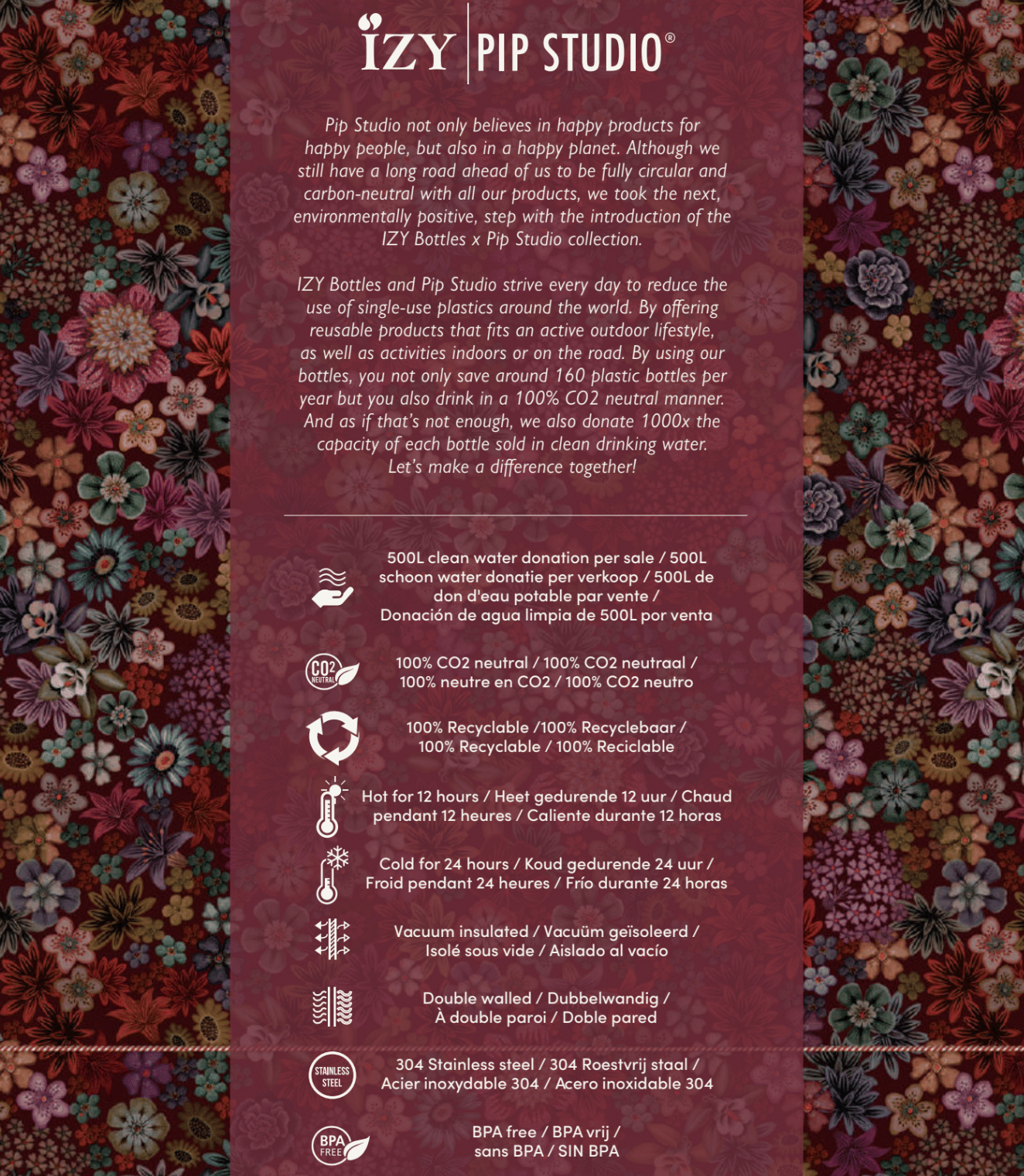 IZY | PIP STUDIO®

Pip Studio not only believes in happy products for happy people, but also in a happy planet. Although we still have a long road ahead of us to be fully circular and carbon-neutral with all our products, we took the next, environmentally positive, step with the introduction of the IZY Bottles x Pip Studio collection.

IZY Bottles and Pip Studio strive every day to reduce the use of single-use plastics around the world. By offering reusable products that fits an active outdoor lifestyle, as well as activities indoors or on the road. By using our bottles, you not only save around 160 plastic bottles per year but you also drink in a 100% CO2 neutral manner. And as if that's not enough, we also donate 1000x the capacity of each bottle sold in clean drinking water. Let's make a difference together!

500L clean water donation per sale / 500L schoon water donatie per verkoop / 500L de don d'eau potable par vente / Donación de agua limpia de 500L por venta

CO2 NEUTRAL

100% CO2 neutral / 100% CO2 neutraal / 100% neutre en CO2 / 100% CO2 neutro

100% Recyclable /100% Recyclebaar / 100% Recyclable / 100% Reciclable

Hot for 12 hours / Heet gedurende 12 uur / Chaud pendant 12 heures / Caliente durante 12 horas

Cold for 24 hours / Koud gedurende 24 uur / Froid pendant 24 heures / Frío durante 24 horas

Vacuum insulated / Vacuüm geïsoleerd / Isolé sous vide / Aislado al vacío

Double walled / Dubbelwandig / À double paroi / Doble pared

STAINLESS STEEL

304 Stainless steel / 304 Roestvrij staal / Acier inoxydable 304 / Acero inoxidable 304

BPA FREE

BPA free / BPA vrij / sans BPA / SIN BPA